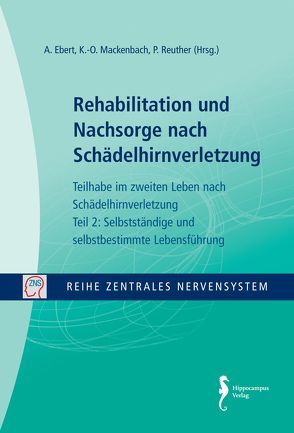 A. Ebert, K.-O. Mackenbach, P. Reuther (Hrsg.)

Rehabilitation und Nachsorge nach Schädelhirnverletzung

Teilhabe im zweiten Leben nach Schädelhirnverletzung
Teil 2: Selbstständige und selbstbestimmte Lebensführung

ZNS

REIHE ZENTRALES NERVENSYSTEM

Hippocampus Verlag